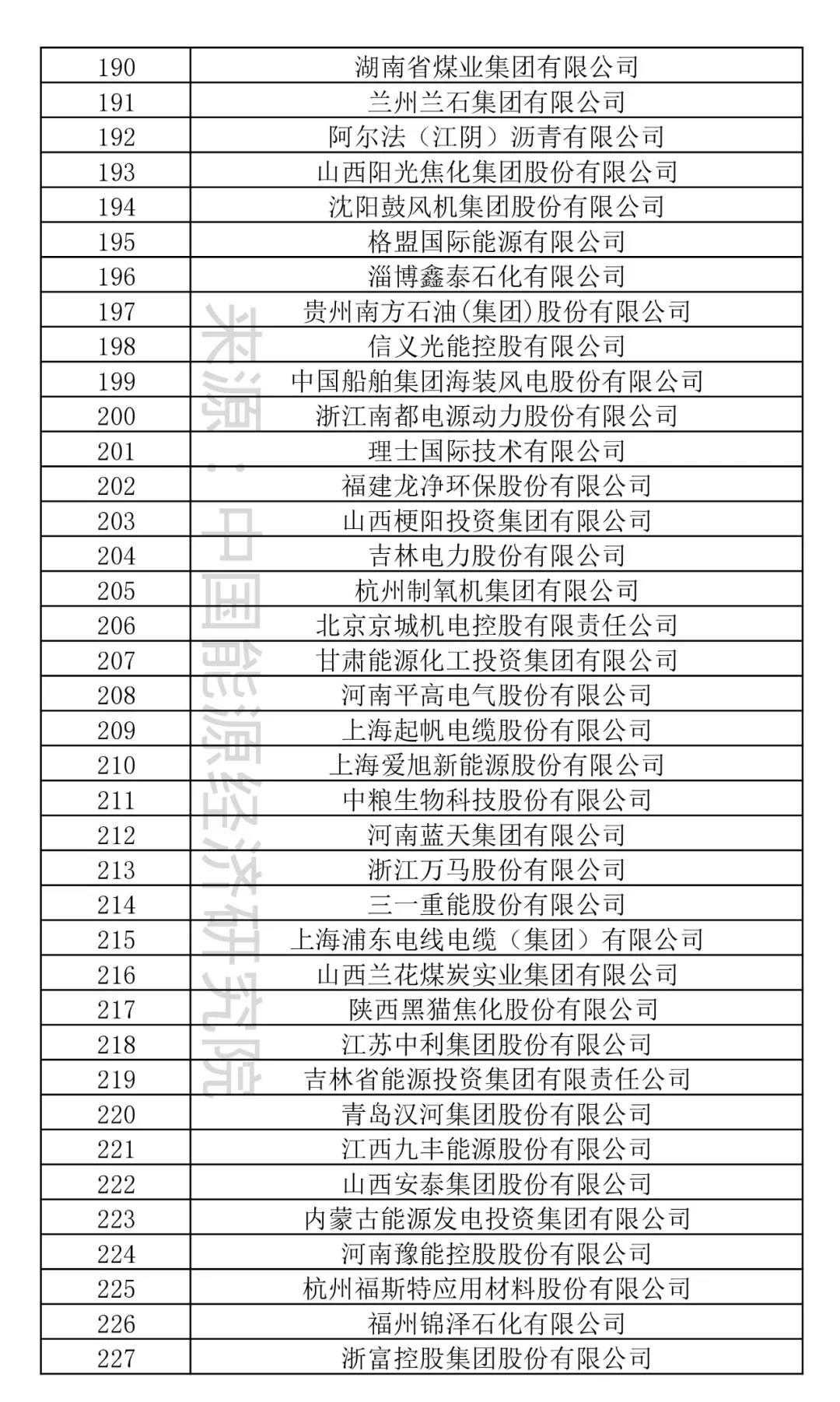 | 190 | 湖南省煤业集团有限公司 |
|---|---|
| 191 | 兰州兰石集团有限公司 |
| 192 | 阿尔法（江阴）沥青有限公司 |
| 193 | 山西阳光焦化集团股份有限公司 |
| 194 | 沈阳鼓风机集团股份有限公司 |
| 195 | 格盟国际能源有限公司 |
| 196 | 淄博鑫泰石化有限公司 |
| 197 | 贵州南方石油(集团)股份有限公司 |
| 198 | 信义光能控股有限公司 |
| 199 | 中国船舶集团海装风电股份有限公司 |
| 200 | 浙江南都电源动力股份有限公司 |
| 201 | 理士国际技术有限公司 |
| 202 | 福建龙净环保股份有限公司 |
| 203 | 山西梗阳投资集团有限公司 |
| 204 | 吉林电力股份有限公司 |
| 205 | 杭州制氧机集团有限公司 |
| 206 | 北京京城机电控股有限责任公司 |
| 207 | 甘肃能源化工投资集团有限公司 |
| 208 | 河南平高电气股份有限公司 |
| 209 | 上海起帆电缆股份有限公司 |
| 210 | 上海爱旭新能源股份有限公司 |
| 211 | 中粮生物科技股份有限公司 |
| 212 | 河南蓝天集团有限公司 |
| 213 | 浙江万马股份有限公司 |
| 214 | 三一重能股份有限公司 |
| 215 | 上海浦东电线电缆（集团）有限公司 |
| 216 | 山西兰花煤炭实业集团有限公司 |
| 217 | 陕西黑猫焦化股份有限公司 |
| 218 | 江苏中利集团股份有限公司 |
| 219 | 吉林省能源投资集团有限责任公司 |
| 220 | 青岛汉河集团股份有限公司 |
| 221 | 江西九丰能源股份有限公司 |
| 222 | 山西安泰集团股份有限公司 |
| 223 | 内蒙古能源发电投资集团有限公司 |
| 224 | 河南豫能控股股份有限公司 |
| 225 | 杭州福斯特应用材料股份有限公司 |
| 226 | 福州锦泽石化有限公司 |
| 227 | 浙富控股集团股份有限公司 |

来源：中国能源经济研究院